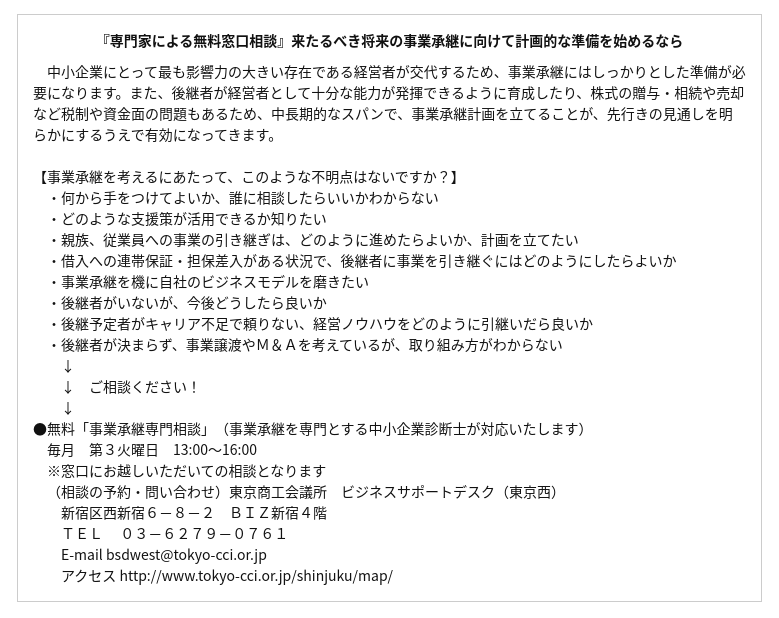 『専門家による無料窓口相談』来たるべき将来の事業承継に向けて計画的な準備を始めるなら

中小企業にとって最も影響力の大きい存在である経営者が交代するため、事業承継にはしっかりとした準備が必要になります。また、後継者が経営者として十分な能力が発揮できるように育成したり、株式の贈与・相続や売却など税制や資金面の問題もあるため、中長期的なスパンで、事業承継計画を立てることが、先行きの見通しを明らかにするうえで有効になってきます。

【事業承継を考えるにあたって、このような不明点はないですか？】
・何から手をつけてよいか、誰に相談したらいいかわからない
・どのような支援策が活用できるか知りたい
・親族、従業員への事業の引き継ぎは、どのように進めたらよいか、計画を立てたい
・借入への連帯保証・担保差入がある状況で、後継者に事業を引き継ぐにはどのようにしたらよいか
・事業承継を機に自社のビジネスモデルを磨きたい
・後継者がいないが、今後どうしたら良いか
・後継予定者がキャリア不足で頼りない、経営ノウハウをどのように引継いだら良いか
・後継者が決まらず、事業譲渡やＭ＆Ａを考えているが、取り組み方がわからない
↓
↓　ご相談ください！
↓
●無料「事業承継専門相談」（事業承継を専門とする中小企業診断士が対応いたします）
毎月　第３火曜日　13:00～16:00
※窓口にお越しいただいての相談となります
（相談の予約・問い合わせ）東京商工会議所　ビジネスサポートデスク（東京西）
新宿区西新宿６－８－２　ＢＩＺ新宿４階
ＴＥＬ　０３－６２７９－０７６１
E-mail bsdwest@tokyo-cci.or.jp
アクセス http://www.tokyo-cci.or.jp/shinjuku/map/